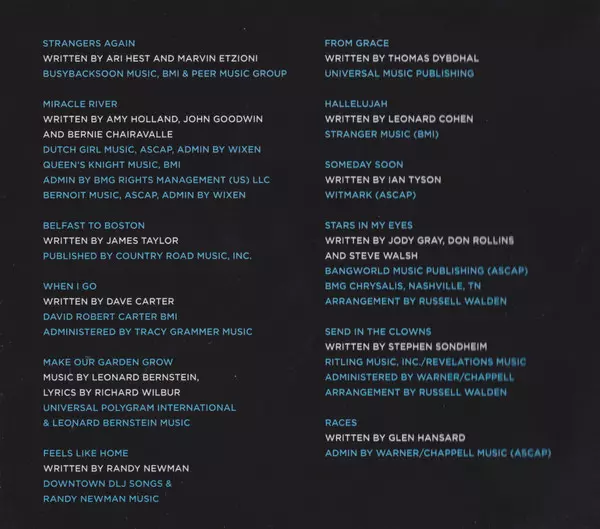 STRANGERS AGAIN
WRITTEN BY ARI HEST AND MARVIN ETZIONI
BUSYBACKSOON MUSIC, BMI & PEER MUSIC GROUP

MIRACLE RIVER
WRITTEN BY AMY HOLLAND, JOHN GOODWIN
AND BERNIE CHAIRAVALLE
DUTCH GIRL MUSIC, ASCAP, ADMIN BY WIXEN
QUEEN'S KNIGHT MUSIC, BMI
ADMIN BY BMG RIGHTS MANAGEMENT (US) LLC
BERNOIT MUSIC, ASCAP, ADMIN BY WIXEN

BELFAST TO BOSTON
WRITTEN BY JAMES TAYLOR
PUBLISHED BY COUNTRY ROAD MUSIC, INC.

WHEN I GO
WRITTEN BY DAVE CARTER
DAVID ROBERT CARTER BMI
ADMINISTERED BY TRACY GRAMMER MUSIC

MAKE OUR GARDEN GROW
MUSIC BY LEONARD BERNSTEIN,
LYRICS BY RICHARD WILBUR
UNIVERSAL POLYGRAM INTERNATIONAL
& LEONARD BERNSTEIN MUSIC

FEELS LIKE HOME
WRITTEN BY RANDY NEWMAN
DOWNTOWN DLJ SONGS &
RANDY NEWMAN MUSIC

FROM GRACE
WRITTEN BY THOMAS DYBDHAL
UNIVERSAL MUSIC PUBLISHING

HALLELUJAH
WRITTEN BY LEONARD COHEN
STRANGER MUSIC (BMI)

SOMEDAY SOON
WRITTEN BY IAN TYSON
WITMARK (ASCAP)

STARS IN MY EYES
WRITTEN BY JODY GRAY, DON ROLLINS
AND STEVE WALSH
BANGWORLD MUSIC PUBLISHING (ASCAP)
BMG CHRYSALIS, NASHVILLE, TN
ARRANGEMENT BY RUSSELL WALDEN

SEND IN THE CLOWNS
WRITTEN BY STEPHEN SONDHEIM
RITLING MUSIC, INC./REVELATIONS MUSIC
ADMINISTERED BY WARNER/CHAPPELL
ARRANGEMENT BY RUSSELL WALDEN

RACES
WRITTEN BY GLEN HANSARD
ADMIN BY WARNER/CHAPPELL MUSIC (ASCAP)